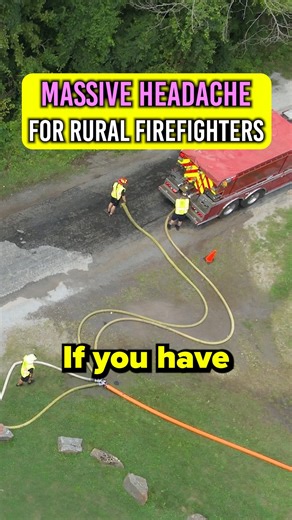 MASSIVE HEADACHE
FOR RURAL FIREFIGHTERS

If you have